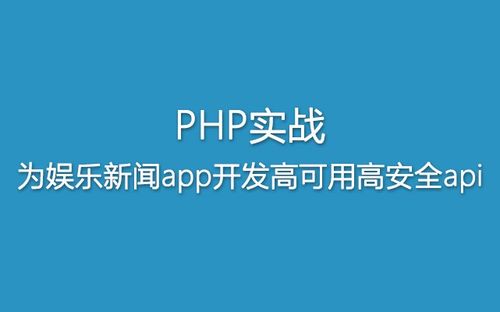 PHP实战
为娱乐新闻app开发高可用高安全api